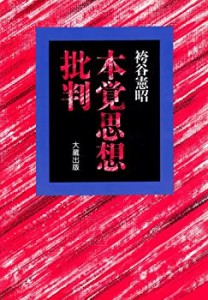 袴谷憲昭

本覚思想批判

大蔵出版